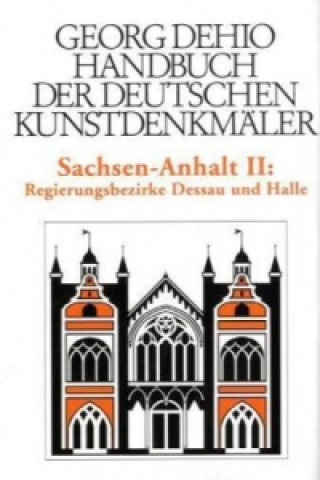 GEORG DEHIO
HANDBUCH
DER DEUTSCHEN
KUNSTDENKMÄLER

Sachsen-Anhalt II:
Regierungsbezirke Dessau und Halle